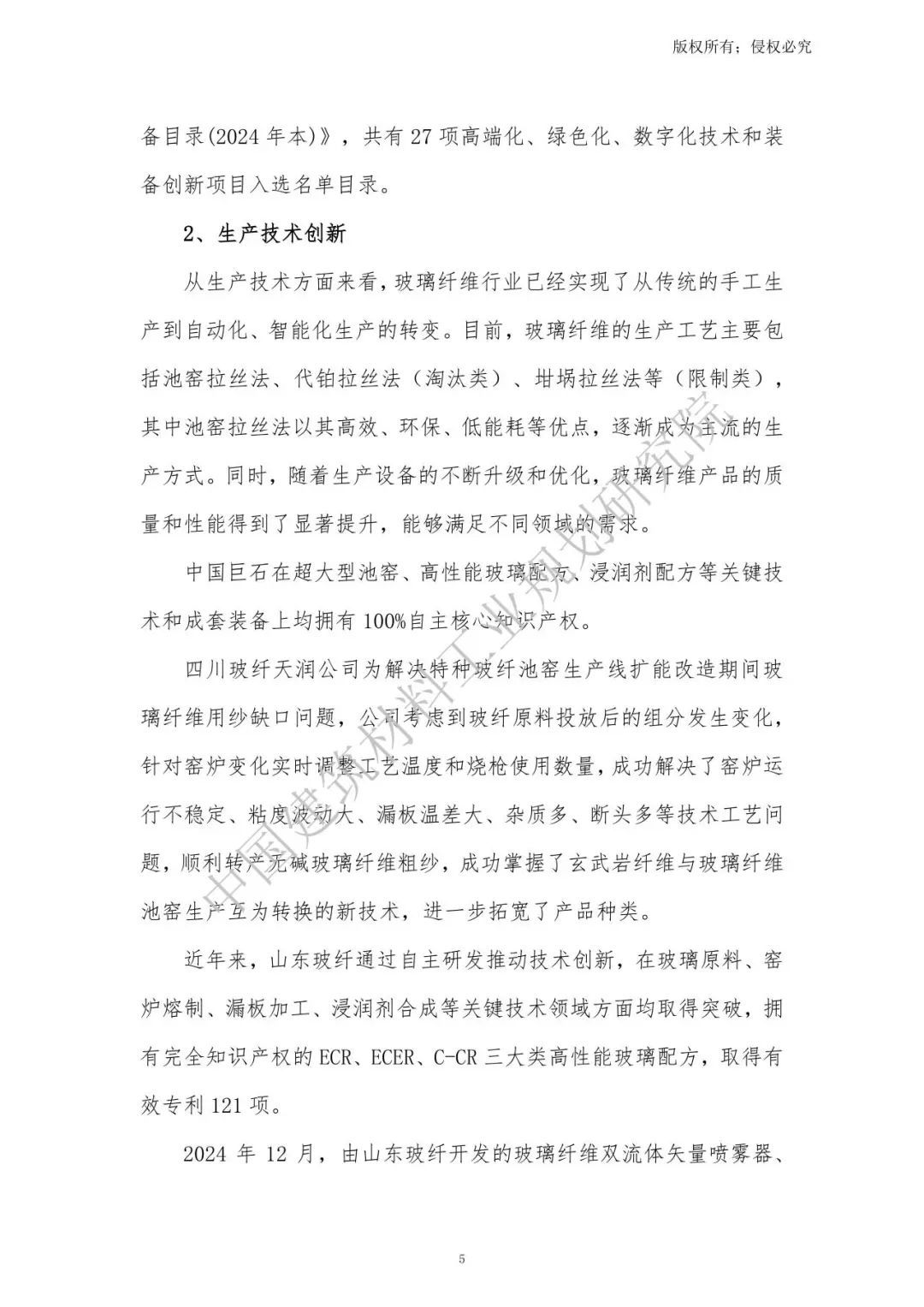 版权所有；侵权必究

备目录(2024年本)》，共有27项高端化、绿色化、数字化技术和装备创新项目入选名单目录。

2、生产技术创新

从生产技术方面来看，玻璃纤维行业已经实现了从传统的手工生产到自动化、智能化生产的转变。目前，玻璃纤维的生产工艺主要包括池窑拉丝法、代铂拉丝法（淘汰类）、坩埚拉丝法等（限制类），其中池窑拉丝法以其高效、环保、低能耗等优点，逐渐成为主流的生产方式。同时，随着生产设备的不断升级和优化，玻璃纤维产品的质量和性能得到了显著提升，能够满足不同领域的需求。

中国巨石在超大型池窑、高性能玻璃配方、浸润剂配方等关键技术和成套装备上均拥有100%自主核心知识产权。

四川玻纤天润公司为解决特种玻纤池窑生产线扩能改造期间玻璃纤维用纱缺口问题，公司考虑到玻纤原料投放后的组分发生变化，针对窑炉变化实时调整工艺温度和烧枪使用数量，成功解决了窑炉运行不稳定、粘度波动大、漏板温差大、杂质多、断头多等技术工艺问题，顺利转产无碱玻璃纤维粗纱，成功掌握了玄武岩纤维与玻璃纤维池窑生产互为转换的新技术，进一步拓宽了产品种类。

近年来，山东玻纤通过自主研发推动技术创新，在玻璃原料、窑炉熔制、漏板加工、浸润剂合成等关键技术领域方面均取得突破，拥有完全知识产权的ECR、ECER、C-CR三大类高性能玻璃配方，取得有效专利121项。

2024年12月，由山东玻纤开发的玻璃纤维双流体矢量喷雾器、

中国建筑材料工业规划研究院

5